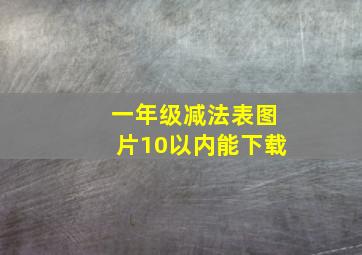 一年级减法表图片10以内能下载